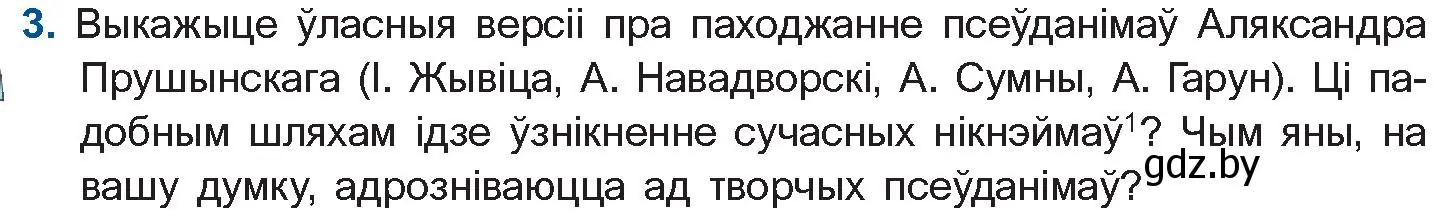 3. Выкажыце ўласныя версіі пра паходжанне псеўданімаў Аляксандра Прушынскага (І. Жывіца, А. Навадворскі, А. Сумны, А. Гарун). Ці падобным шляхам ідзе ўзнікненне сучасных нікнэймаў$^1$? Чым яны, на вашу думку, адрозніваюцца ад творчых псеўданімаў?

gdz.by